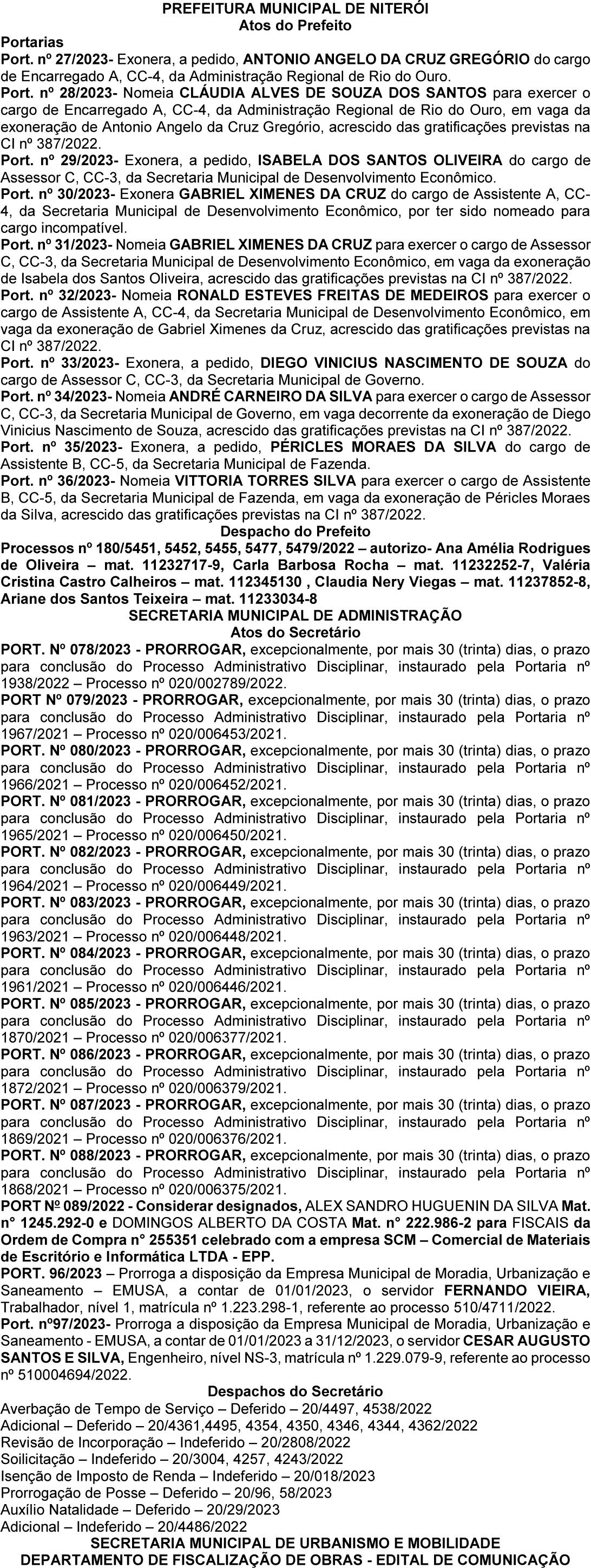 PREFEITURA MUNICIPAL DE NITERÓI
Atos do Prefeito
Portarias
Port. nº 27/2023- Exonera, a pedido, ANTONIO ANGELO DA CRUZ GREGÓRIO do cargo de Encarregado A, CC-4, da Administração Regional de Rio do Ouro.
Port. nº 28/2023- Nomeia CLÁUDIA ALVES DE SOUZA DOS SANTOS para exercer o cargo de Encarregado A, CC-4, da Administração Regional de Rio do Ouro, em vaga da exoneração de Antonio Angelo da Cruz Gregório, acrescido das gratificações previstas na CI nº 387/2022.
Port. nº 29/2023- Exonera, a pedido, ISABELA DOS SANTOS OLIVEIRA do cargo de Assessor C, CC-3, da Secretaria Municipal de Desenvolvimento Econômico.
Port. nº 30/2023- Exonera GABRIEL XIMENES DA CRUZ do cargo de Assistente A, CC-4, da Secretaria Municipal de Desenvolvimento Econômico, por ter sido nomeado para cargo incompatível.
Port. nº 31/2023- Nomeia GABRIEL XIMENES DA CRUZ para exercer o cargo de Assessor C, CC-3, da Secretaria Municipal de Desenvolvimento Econômico, em vaga da exoneração de Isabela dos Santos Oliveira, acrescido das gratificações previstas na CI nº 387/2022.
Port. nº 32/2023- Nomeia RONALD ESTEVES FREITAS DE MEDEIROS para exercer o cargo de Assistente A, CC-4, da Secretaria Municipal de Desenvolvimento Econômico, em vaga da exoneração de Gabriel Ximenes da Cruz, acrescido das gratificações previstas na CI nº 387/2022.
Port. nº 33/2023- Exonera, a pedido, DIEGO VINICIUS NASCIMENTO DE SOUZA do cargo de Assessor C, CC-3, da Secretaria Municipal de Governo.
Port. nº 34/2023- Nomeia ANDRÉ CARNEIRO DA SILVA para exercer o cargo de Assessor C, CC-3, da Secretaria Municipal de Governo, em vaga decorrente da exoneração de Diego Vinicius Nascimento de Souza, acrescido das gratificações previstas na CI nº 387/2022.
Port. nº 35/2023- Exonera, a pedido, PÉRICLES MORAES DA SILVA do cargo de Assistente B, CC-5, da Secretaria Municipal de Fazenda.
Port. nº 36/2023- Nomeia VITTORIA TORRES SILVA para exercer o cargo de Assistente B, CC-5, da Secretaria Municipal de Fazenda, em vaga da exoneração de Péricles Moraes da Silva, acrescido das gratificações previstas na CI nº 387/2022.
Despacho do Prefeito
Processos nº 180/5451, 5452, 5455, 5477, 5479/2022 – autorizo- Ana Amélia Rodrigues de Oliveira – mat. 11232717-9, Carla Barbosa Rocha – mat. 11232252-7, Valéria Cristina Castro Calheiros – mat. 112345130 , Claudia Nery Viegas – mat. 11237852-8, Ariane dos Santos Teixeira – mat. 11233034-8
SECRETARIA MUNICIPAL DE ADMINISTRAÇÃO
Atos do Secretário
PORT. Nº 078/2023 - PRORROGAR, excepcionalmente, por mais 30 (trinta) dias, o prazo para conclusão do Processo Administrativo Disciplinar, instaurado pela Portaria nº 1938/2022 – Processo nº 020/002789/2022.
PORT Nº 079/2023 - PRORROGAR, excepcionalmente, por mais 30 (trinta) dias, o prazo para conclusão do Processo Administrativo Disciplinar, instaurado pela Portaria nº 1967/2021 – Processo nº 020/006453/2021.
PORT. Nº 080/2023 - PRORROGAR, excepcionalmente, por mais 30 (trinta) dias, o prazo para conclusão do Processo Administrativo Disciplinar, instaurado pela Portaria nº 1966/2021 – Processo nº 020/006452/2021.
PORT. Nº 081/2023 - PRORROGAR, excepcionalmente, por mais 30 (trinta) dias, o prazo para conclusão do Processo Administrativo Disciplinar, instaurado pela Portaria nº 1965/2021 – Processo nº 020/006450/2021.
PORT. Nº 082/2023 - PRORROGAR, excepcionalmente, por mais 30 (trinta) dias, o prazo para conclusão do Processo Administrativo Disciplinar, instaurado pela Portaria nº 1964/2021 – Processo nº 020/006449/2021.
PORT. Nº 083/2023 - PRORROGAR, excepcionalmente, por mais 30 (trinta) dias, o prazo para conclusão do Processo Administrativo Disciplinar, instaurado pela Portaria nº 1963/2021 – Processo nº 020/006448/2021.
PORT. Nº 084/2023 - PRORROGAR, excepcionalmente, por mais 30 (trinta) dias, o prazo para conclusão do Processo Administrativo Disciplinar, instaurado pela Portaria nº 1961/2021 – Processo nº 020/006446/2021.
PORT. Nº 085/2023 - PRORROGAR, excepcionalmente, por mais 30 (trinta) dias, o prazo para conclusão do Processo Administrativo Disciplinar, instaurado pela Portaria nº 1870/2021 – Processo nº 020/006377/2021.
PORT. Nº 086/2023 - PRORROGAR, excepcionalmente, por mais 30 (trinta) dias, o prazo para conclusão do Processo Administrativo Disciplinar, instaurado pela Portaria nº 1872/2021 – Processo nº 020/006379/2021.
PORT. Nº 087/2023 - PRORROGAR, excepcionalmente, por mais 30 (trinta) dias, o prazo para conclusão do Processo Administrativo Disciplinar, instaurado pela Portaria nº 1869/2021 – Processo nº 020/006376/2021.
PORT. Nº 088/2023 - PRORROGAR, excepcionalmente, por mais 30 (trinta) dias, o prazo para conclusão do Processo Administrativo Disciplinar, instaurado pela Portaria nº 1868/2021 – Processo nº 020/006375/2021.
PORT Nº 089/2022 - Considerar designados, ALEX SANDRO HUGUENIN DA SILVA Mat. n° 1245.292-0 e DOMINGOS ALBERTO DA COSTA Mat. n° 222.986-2 para FISCAIS da Ordem de Compra n° 255351 celebrado com a empresa SCM – Comercial de Materiais de Escritório e Informática LTDA - EPP.
PORT. 96/2023 – Prorroga a disposição da Empresa Municipal de Moradia, Urbanização e Saneamento – EMUSA, a contar de 01/01/2023, o servidor FERNANDO VIEIRA, Trabalhador, nível 1, matrícula nº 1.223.298-1, referente ao processo 510/4711/2022.
Port. nº97/2023- Prorroga a disposição da Empresa Municipal de Moradia, Urbanização e Saneamento - EMUSA, a contar de 01/01/2023 a 31/12/2023, o servidor CESAR AUGUSTO SANTOS E SILVA, Engenheiro, nível NS-3, matrícula nº 1.229.079-9, referente ao processo nº 510004694/2022.
Despachos do Secretário
Averbação de Tempo de Serviço – Deferido – 20/4497, 4538/2022
Adicional – Deferido – 20/4361,4495, 4354, 4350, 4346, 4344, 4362/2022
Revisão de Incorporação – Indeferido – 20/2808/2022
Soilicitação – Indeferido – 20/3004, 4257, 4243/2022
Isenção de Imposto de Renda – Indeferido – 20/018/2023
Prorrogação de Posse – Deferido – 20/96, 58/2023
Auxílio Natalidade – Deferido – 20/29/2023
Adicional – Indeferido – 20/4486/2022
SECRETARIA MUNICIPAL DE URBANISMO E MOBILIDADE
DEPARTAMENTO DE FISCALIZAÇÃO DE OBRAS - EDITAL DE COMUNICAÇÃO